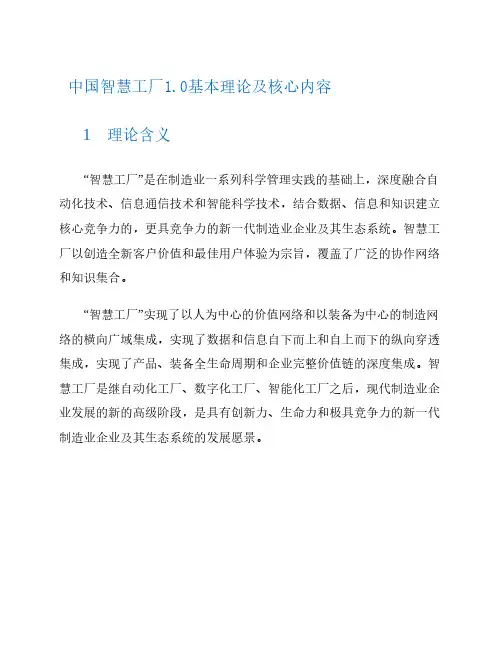 中国智慧工厂1.0基本理论及核心内容

1　理论含义

“智慧工厂”是在制造业一系列科学管理实践的基础上，深度融合自动化技术、信息通信技术和智能科学技术，结合数据、信息和知识建立核心竞争力的，更具竞争力的新一代制造业企业及其生态系统。智慧工厂以创造全新客户价值和最佳用户体验为宗旨，覆盖了广泛的协作网络和知识集合。

“智慧工厂”实现了以人为中心的价值网络和以装备为中心的制造网络的横向广域集成，实现了数据和信息自下而上和自上而下的纵向穿透集成，实现了产品、装备全生命周期和企业完整价值链的深度集成。智慧工厂是继自动化工厂、数字化工厂、智能化工厂之后，现代制造业企业发展的新的高级阶段，是具有创新力、生命力和极具竞争力的新一代制造业企业及其生态系统的发展愿景。